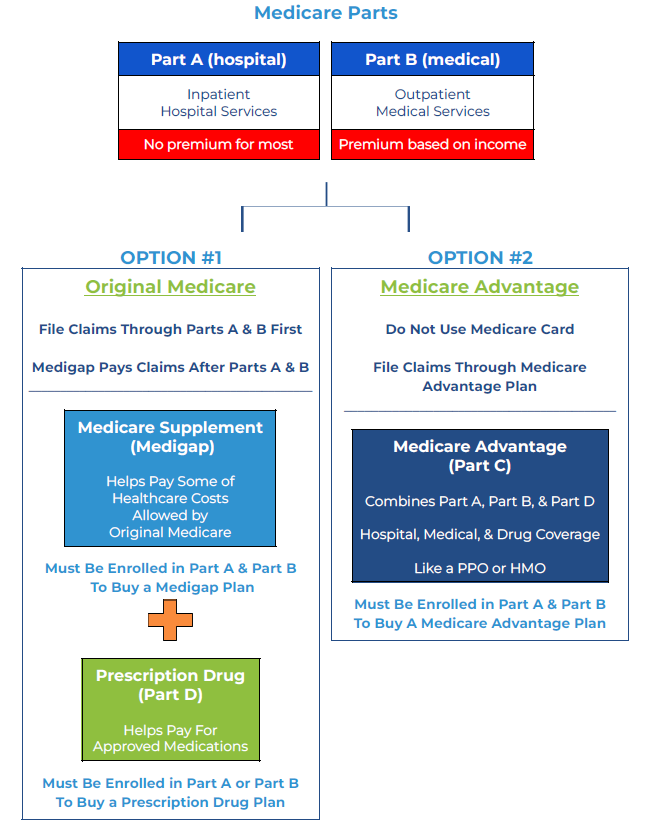 Medicare Parts

Part A (hospital)

Inpatient Hospital Services

No premium for most

Part B (medical)

Outpatient Medical Services

Premium based on income

OPTION #1

Original Medicare

File Claims Through Parts A & B First

Medigap Pays Claims After Parts A & B

Medicare Supplement (Medigap)

Helps Pay Some of Healthcare Costs Allowed by Original Medicare

Must Be Enrolled in Part A & Part B To Buy a Medigap Plan

Prescription Drug (Part D)

Helps Pay For Approved Medications

Must Be Enrolled in Part A or Part B To Buy a Prescription Drug Plan

OPTION #2

Medicare Advantage

Do Not Use Medicare Card

File Claims Through Medicare Advantage Plan

Medicare Advantage (Part C)

Combines Part A, Part B, & Part D

Hospital, Medical, & Drug Coverage

Like a PPO or HMO

Must Be Enrolled in Part A & Part B To Buy A Medicare Advantage Plan